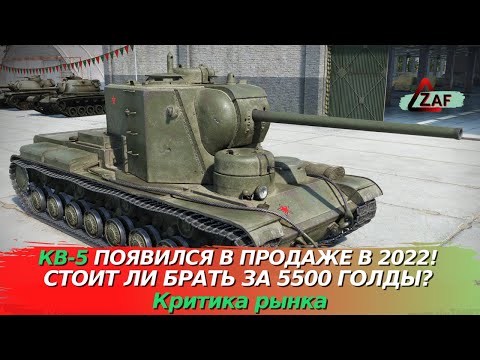 ZAF

КВ-5 ПОЯВИЛСЯ В ПРОДАЖЕ В 2022!
СТОИТ ЛИ БРАТЬ ЗА 5500 ГОЛДЫ?
Критика рынка